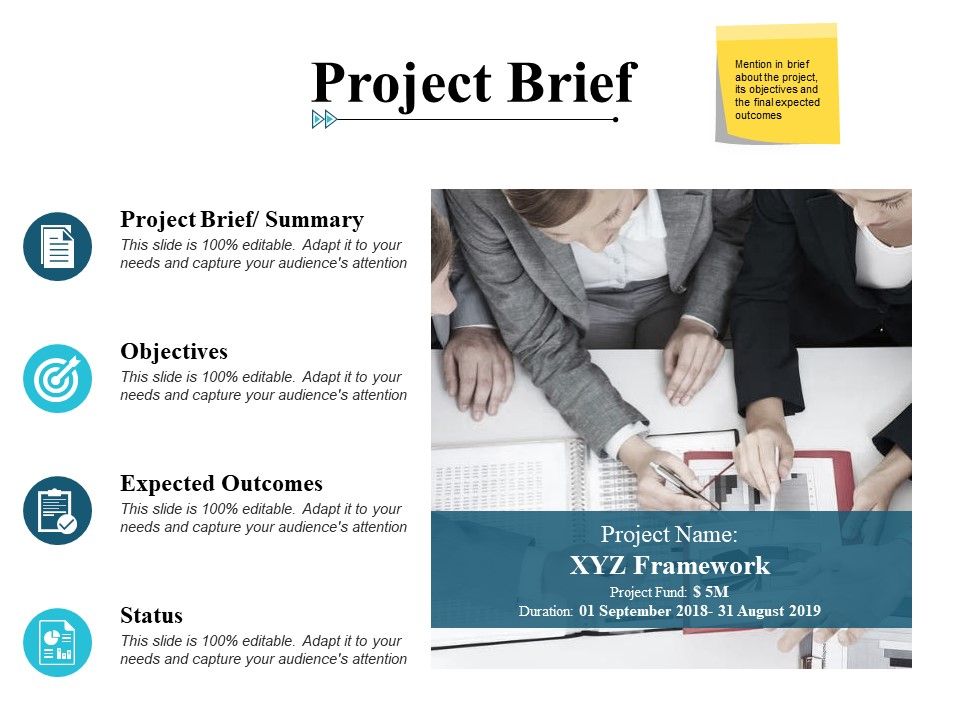 Project Brief

Mention in brief about the project, its objectives and the final expected outcomes

Project Brief/ Summary
This slide is 100% editable. Adapt it to your needs and capture your audience's attention

Objectives
This slide is 100% editable. Adapt it to your needs and capture your audience's attention

Expected Outcomes
This slide is 100% editable. Adapt it to your needs and capture your audience's attention

Status
This slide is 100% editable. Adapt it to your needs and capture your audience's attention

Project Name:
XYZ Framework
Project Fund: $ 5M
Duration: 01 September 2018- 31 August 2019